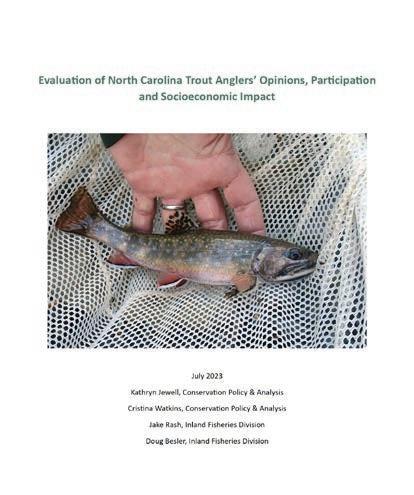 Evaluation of North Carolina Trout Anglers' Opinions, Participation and Socioeconomic Impact

July 2023

Kathryn Jewell, Conservation Policy & Analysis

Cristina Watkins, Conservation Policy & Analysis

Jake Rash, Inland Fisheries Division

Doug Besler, Inland Fisheries Division